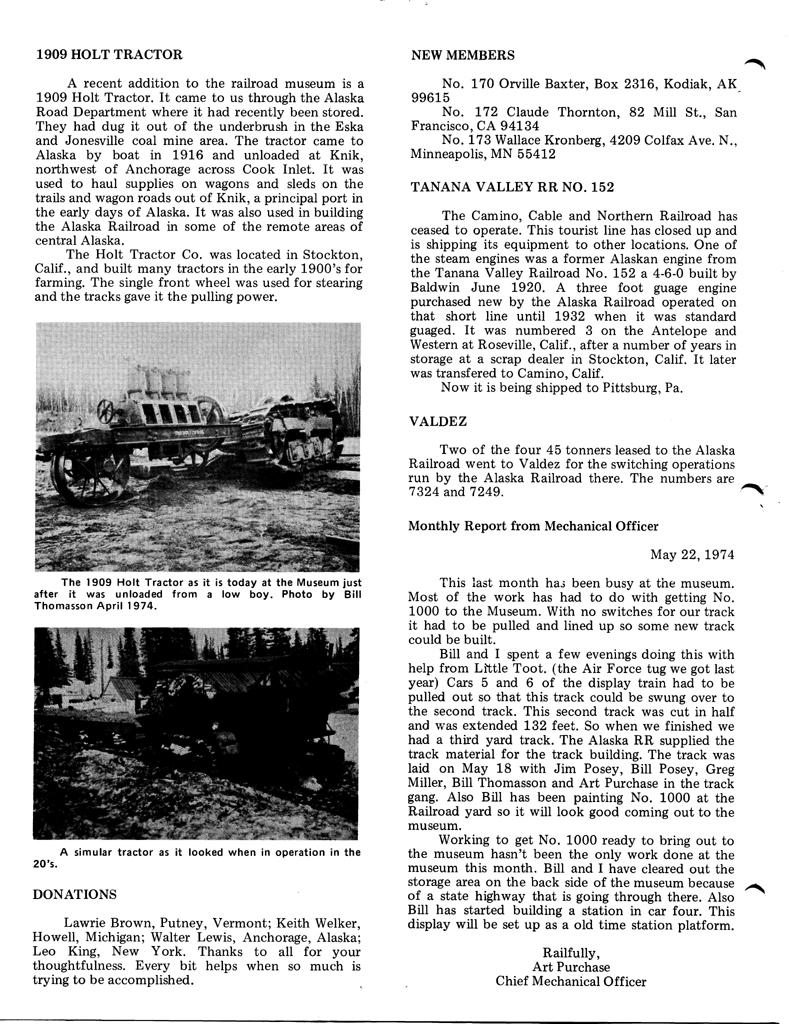 1909 HOLT TRACTOR

A recent addition to the railroad museum is a 1909 Holt Tractor. It came to us through the Alaska Road Department where it had recently been stored. They had dug it out of the underbrush in the Eska and Jonesville coal mine area. The tractor came to Alaska by boat in 1916 and unloaded at Knik, northwest of Anchorage across Cook Inlet. It was used to haul supplies on wagons and sleds on the trails and wagon roads out of Knik, a principal port in the early days of Alaska. It was also used in building the Alaska Railroad in some of the remote areas of central Alaska.

The Holt Tractor Co. was located in Stockton, Calif., and built many tractors in the early 1900's for farming. The single front wheel was used for stearing and the tracks gave it the pulling power.

The 1909 Holt Tractor as it is today at the Museum just after it was unloaded from a low boy. Photo by Bill Thomasson April 1974.

A simular tractor as it looked when in operation in the 20's.

DONATIONS

Lawrie Brown, Putney, Vermont; Keith Welker, Howell, Michigan; Walter Lewis, Anchorage, Alaska; Leo King, New York. Thanks to all for your thoughtfulness. Every bit helps when so much is trying to be accomplished.

NEW MEMBERS

No. 170 Orville Baxter, Box 2316, Kodiak, AK 99615

No. 172 Claude Thornton, 82 Mill St., San Francisco, CA 94134

No. 173 Wallace Kronberg, 4209 Colfax Ave. N., Minneapolis, MN 55412

TANANA VALLEY RR NO. 152

The Camino, Cable and Northern Railroad has ceased to operate. This tourist line has closed up and is shipping its equipment to other locations. One of the steam engines was a former Alaskan engine from the Tanana Valley Railroad No. 152 a 4-6-0 built by Baldwin June 1920. A three foot guage engine purchased new by the Alaska Railroad operated on that short line until 1932 when it was standard guaged. It was numbered 3 on the Antelope and Western at Roseville, Calif., after a number of years in storage at a scrap dealer in Stockton, Calif. It later was transfered to Camino, Calif.

Now it is being shipped to Pittsburg, Pa.

VALDEZ

Two of the four 45 tonners leased to the Alaska Railroad went to Valdez for the switching operations run by the Alaska Railroad there. The numbers are 7324 and 7249.

Monthly Report from Mechanical Officer

May 22, 1974

This last month has been busy at the museum. Most of the work has had to do with getting No. 1000 to the Museum. With no switches for our track it had to be pulled and lined up so some new track could be built.

Bill and I spent a few evenings doing this with help from Little Toot. (the Air Force tug we got last year) Cars 5 and 6 of the display train had to be pulled out so that this track could be swung over to the second track. This second track was cut in half and was extended 132 feet. So when we finished we had a third yard track. The Alaska RR supplied the track material for the track building. The track was laid on May 18 with Jim Posey, Bill Posey, Greg Miller, Bill Thomasson and Art Purchase in the track gang. Also Bill has been painting No. 1000 at the Railroad yard so it will look good coming out to the museum.

Working to get No. 1000 ready to bring out to the museum hasn't been the only work done at the museum this month. Bill and I have cleared out the storage area on the back side of the museum because of a state highway that is going through there. Also Bill has started building a station in car four. This display will be set up as a old time station platform.

Railfully,
Art Purchase
Chief Mechanical Officer